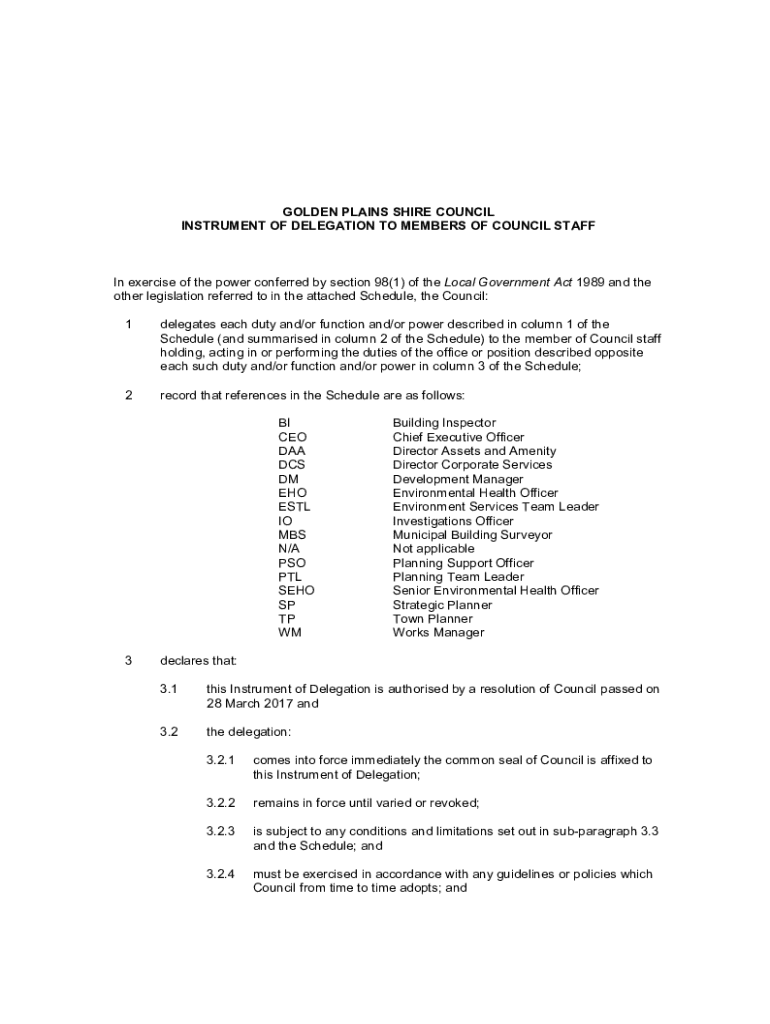 GOLDEN PLAINS SHIRE COUNCIL
INSTRUMENT OF DELEGATION TO MEMBERS OF COUNCIL STAFF

In exercise of the power conferred by section 98(1) of the Local Government Act 1989 and the other legislation referred to in the attached Schedule, the Council:

1 delegates each duty and/or function and/or power described in column 1 of the Schedule (and summarised in column 2 of the Schedule) to the member of Council staff holding, acting in or performing the duties of the office or position described opposite each such duty and/or function and/or power in column 3 of the Schedule;

2 record that references in the Schedule are as follows:

| | |
|---|---|
| BI | Building Inspector |
| CEO | Chief Executive Officer |
| DAA | Director Assets and Amenity |
| DCS | Director Corporate Services |
| DM | Development Manager |
| EHO | Environmental Health Officer |
| ESTL | Environment Services Team Leader |
| IO | Investigations Officer |
| MBS | Municipal Building Surveyor |
| N/A | Not applicable |
| PSO | Planning Support Officer |
| PTL | Planning Team Leader |
| SEHO | Senior Environmental Health Officer |
| SP | Strategic Planner |
| TP | Town Planner |
| WM | Works Manager |

3 declares that:

3.1 this Instrument of Delegation is authorised by a resolution of Council passed on 28 March 2017 and

3.2 the delegation:

3.2.1 comes into force immediately the common seal of Council is affixed to this Instrument of Delegation;

3.2.2 remains in force until varied or revoked;

3.2.3 is subject to any conditions and limitations set out in sub-paragraph 3.3 and the Schedule; and

3.2.4 must be exercised in accordance with any guidelines or policies which Council from time to time adopts; and